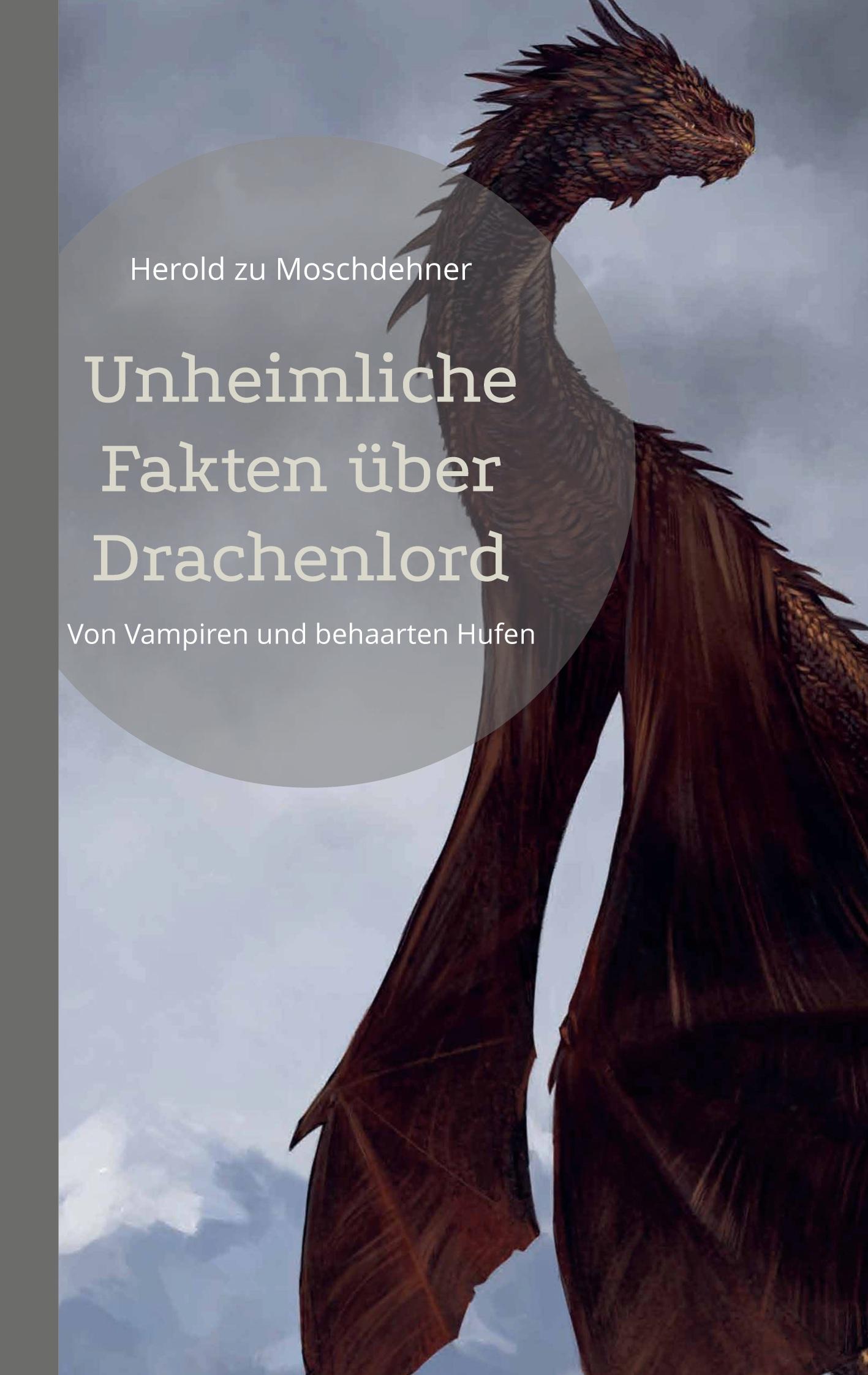 Herold zu Moschdehner

Unheimliche Fakten über Drachenlord

Von Vampiren und behaarten Hufen